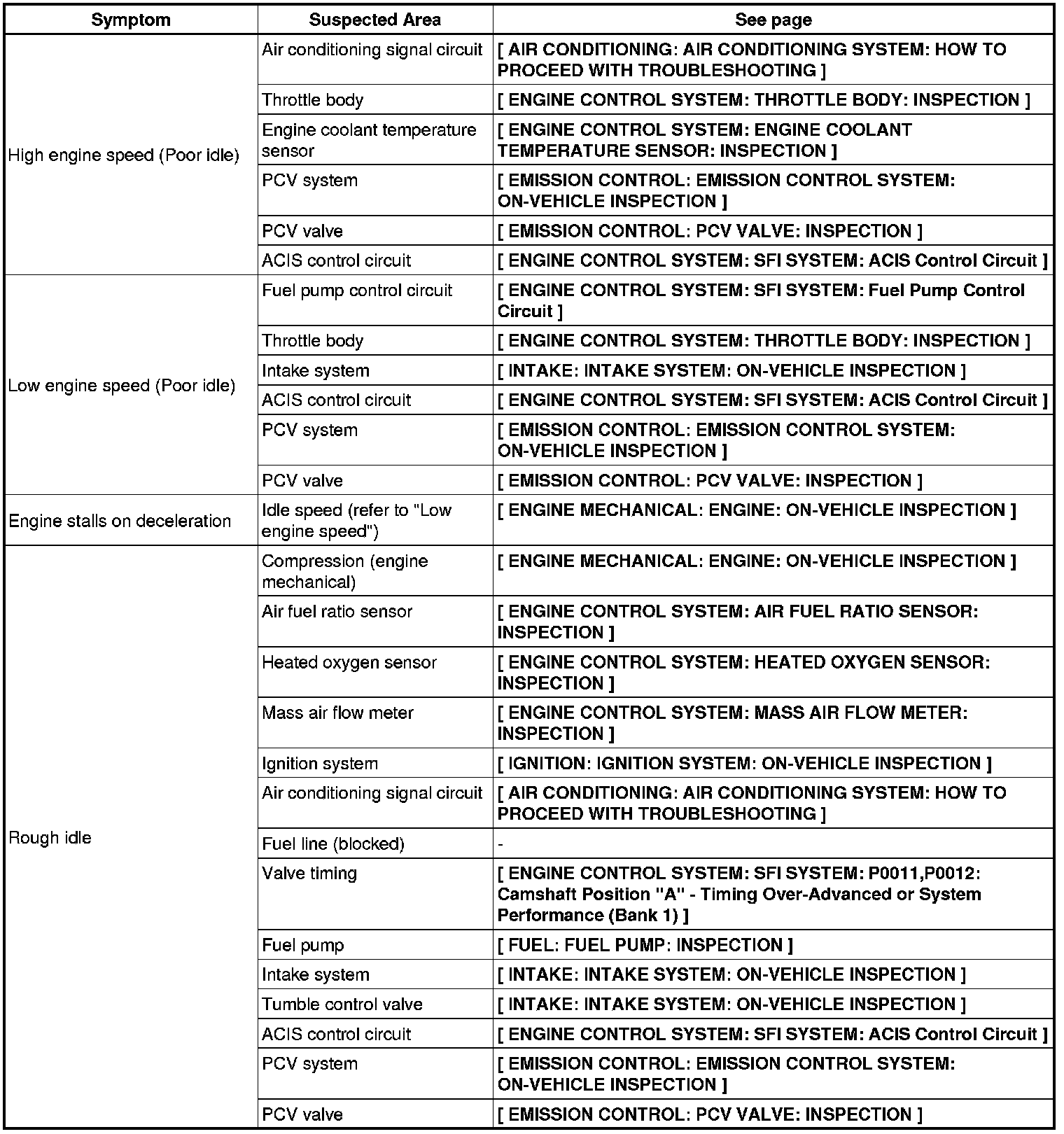 | Symptom | Suspected Area | See page |
|---|---|---|
| High engine speed (Poor idle) | Air conditioning signal circuit | [ AIR CONDITIONING: AIR CONDITIONING SYSTEM: HOW TO PROCEED WITH TROUBLESHOOTING ] |
| | Throttle body | [ ENGINE CONTROL SYSTEM: THROTTLE BODY: INSPECTION ] |
| | Engine coolant temperature sensor | [ ENGINE CONTROL SYSTEM: ENGINE COOLANT TEMPERATURE SENSOR: INSPECTION ] |
| | PCV system | [ EMISSION CONTROL: EMISSION CONTROL SYSTEM: ON-VEHICLE INSPECTION ] |
| | PCV valve | [ EMISSION CONTROL: PCV VALVE: INSPECTION ] |
| | ACIS control circuit | [ ENGINE CONTROL SYSTEM: SFI SYSTEM: ACIS Control Circuit ] |
| Low engine speed (Poor idle) | Fuel pump control circuit | [ ENGINE CONTROL SYSTEM: SFI SYSTEM: Fuel Pump Control Circuit ] |
| | Throttle body | [ ENGINE CONTROL SYSTEM: THROTTLE BODY: INSPECTION ] |
| | Intake system | [ INTAKE: INTAKE SYSTEM: ON-VEHICLE INSPECTION ] |
| | ACIS control circuit | [ ENGINE CONTROL SYSTEM: SFI SYSTEM: ACIS Control Circuit ] |
| | PCV system | [ EMISSION CONTROL: EMISSION CONTROL SYSTEM: ON-VEHICLE INSPECTION ] |
| | PCV valve | [ EMISSION CONTROL: PCV VALVE: INSPECTION ] |
| Engine stalls on deceleration | Idle speed (refer to "Low engine speed") | [ ENGINE MECHANICAL: ENGINE: ON-VEHICLE INSPECTION ] |
| Rough idle | Compression (engine mechanical) | [ ENGINE MECHANICAL: ENGINE: ON-VEHICLE INSPECTION ] |
| | Air fuel ratio sensor | [ ENGINE CONTROL SYSTEM: AIR FUEL RATIO SENSOR: INSPECTION ] |
| | Heated oxygen sensor | [ ENGINE CONTROL SYSTEM: HEATED OXYGEN SENSOR: INSPECTION ] |
| | Mass air flow meter | [ ENGINE CONTROL SYSTEM: MASS AIR FLOW METER: INSPECTION ] |
| | Ignition system | [ IGNITION: IGNITION SYSTEM: ON-VEHICLE INSPECTION ] |
| | Air conditioning signal circuit | [ AIR CONDITIONING: AIR CONDITIONING SYSTEM: HOW TO PROCEED WITH TROUBLESHOOTING ] |
| | Fuel line (blocked) | - |
| | Valve timing | [ ENGINE CONTROL SYSTEM: SFI SYSTEM: P0011,P0012: Camshaft Position "A" - Timing Over-Advanced or System Performance (Bank 1) ] |
| | Fuel pump | [ FUEL: FUEL PUMP: INSPECTION ] |
| | Intake system | [ INTAKE: INTAKE SYSTEM: ON-VEHICLE INSPECTION ] |
| | Tumble control valve | [ INTAKE: INTAKE SYSTEM: ON-VEHICLE INSPECTION ] |
| | ACIS control circuit | [ ENGINE CONTROL SYSTEM: SFI SYSTEM: ACIS Control Circuit ] |
| | PCV system | [ EMISSION CONTROL: EMISSION CONTROL SYSTEM: ON-VEHICLE INSPECTION ] |
| | PCV valve | [ EMISSION CONTROL: PCV VALVE: INSPECTION ] |